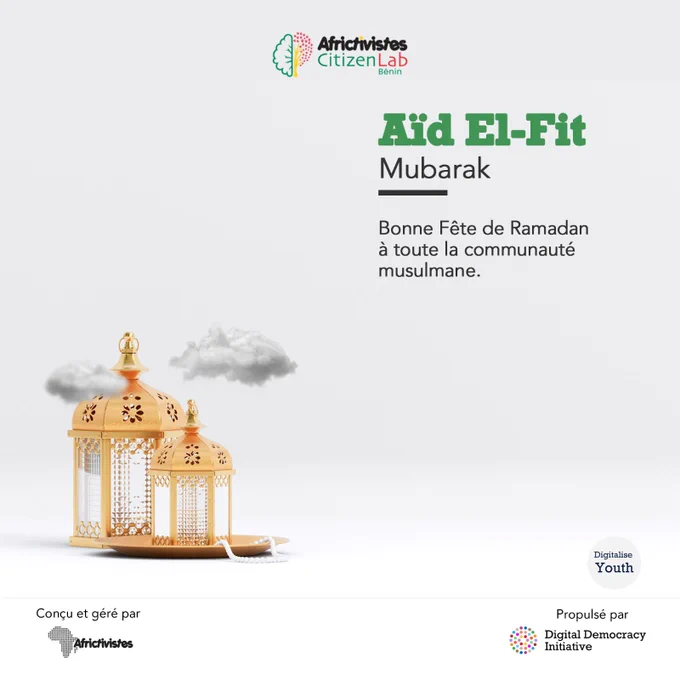 Africtivistes
CitizenLab
Bénin

Aïd El-Fit
Mubarak

Bonne Fête de Ramadan à toute la communauté musulmane.

Digitalise
Youth

Conçu et géré par

Africtivistes

Propulsé par

Digital Democracy
Initiative